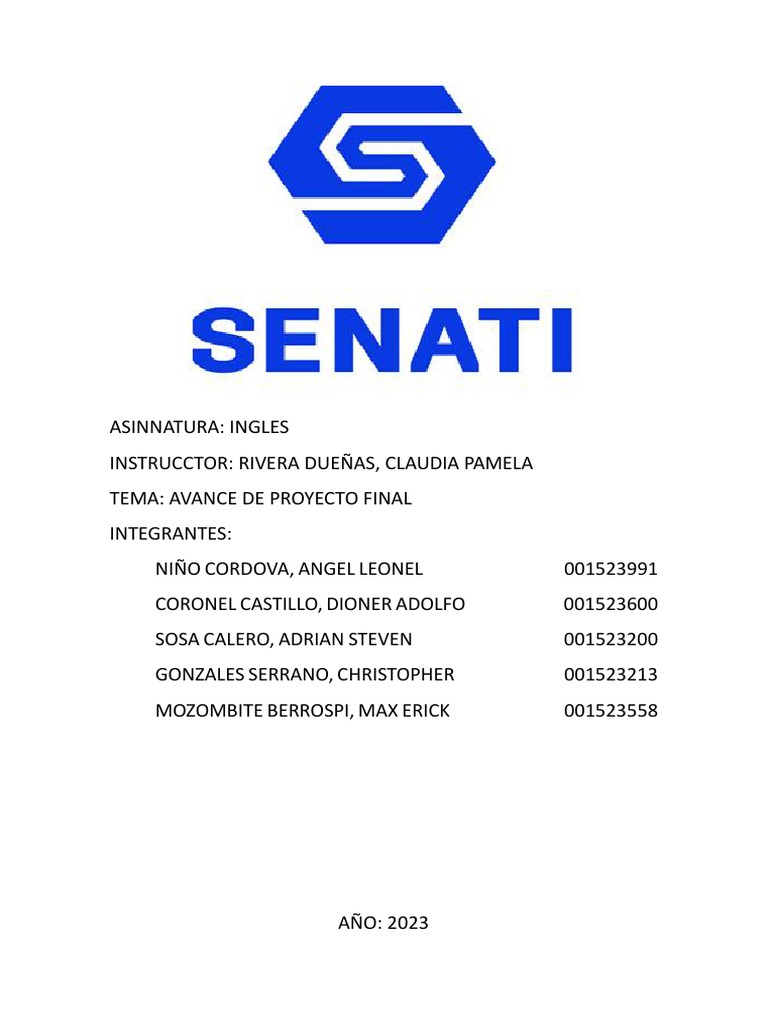 SENATI

ASINNATURA: INGLES

INSTRUCCTOR: RIVERA DUEÑAS, CLAUDIA PAMELA

TEMA: AVANCE DE PROYECTO FINAL

INTEGRANTES:

NIÑO CORDOVA, ANGEL LEONEL 001523991

CORONEL CASTILLO, DIONER ADOLFO 001523600

SOSA CALERO, ADRIAN STEVEN 001523200

GONZALES SERRANO, CHRISTOPHER 001523213

MOZOMBITE BERROSPI, MAX ERICK 001523558

AÑO: 2023